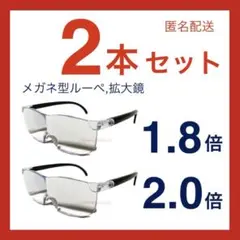 匿名配送

2本セット

メガネ型ルーペ,拡大鏡

1.8倍

2.0倍